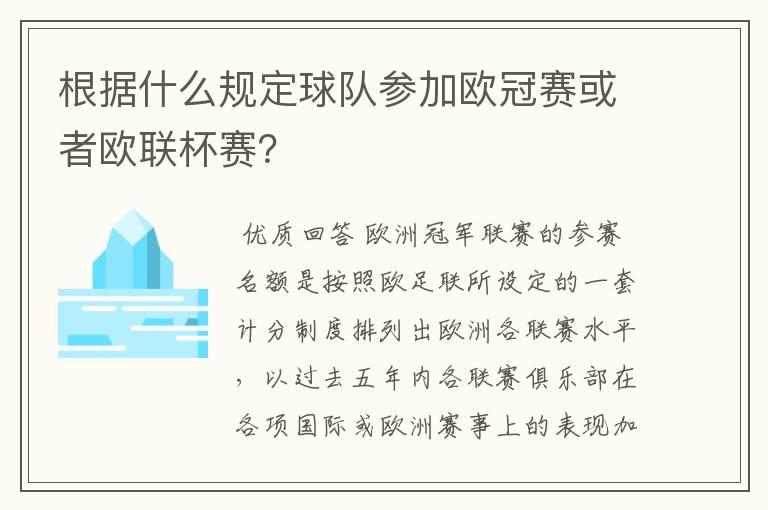 根据什么规定球队参加欧冠赛或者欧联杯赛?

优质回答 欧洲冠军联赛的参赛名额是按照欧足联所设定的一套计分制度排列出欧洲各联赛水平，以过去五年内各联赛俱乐部在各项国际或欧洲赛事上的表现加